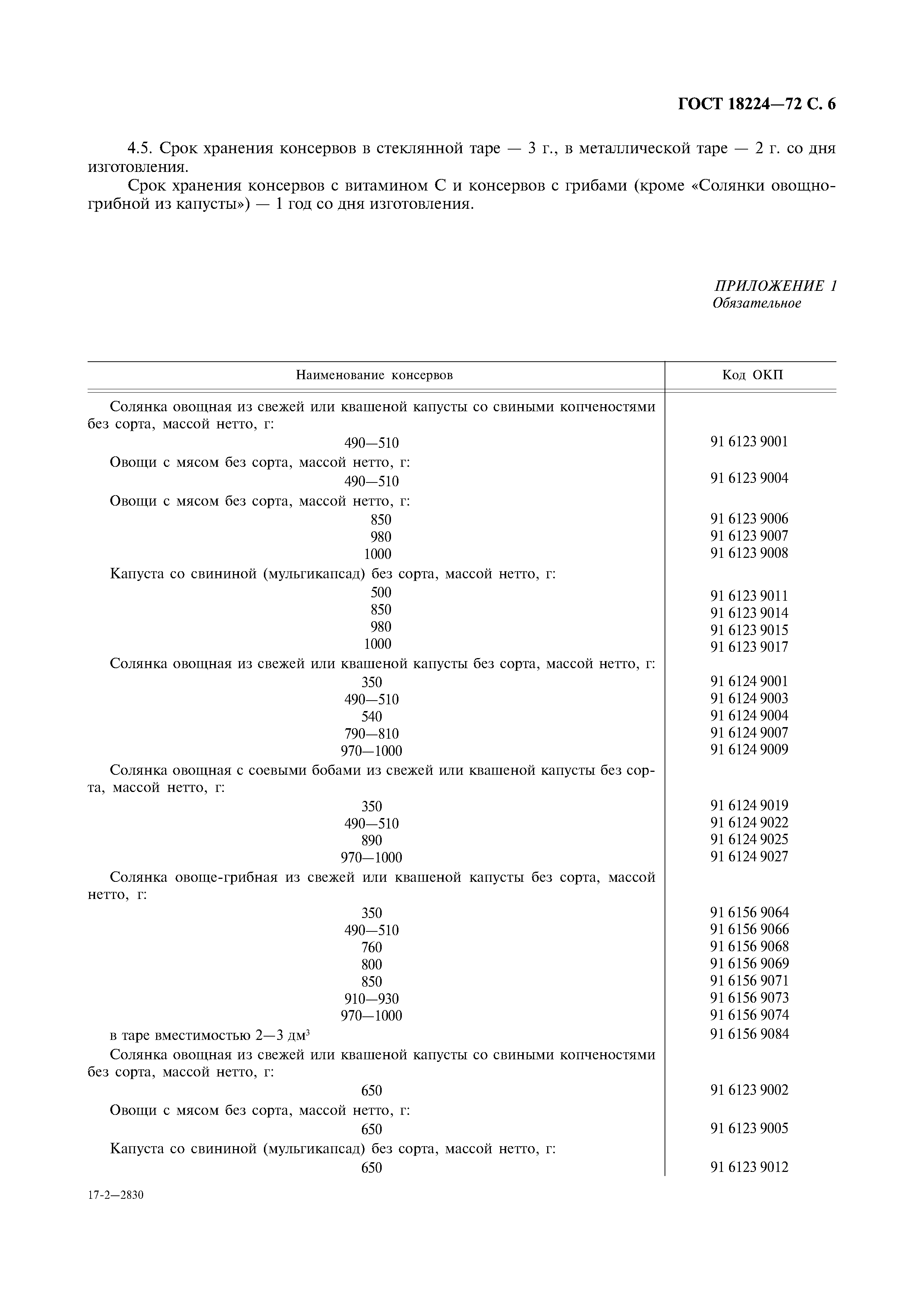 ГОСТ 18224—72 С. 6

4.5. Срок хранения консервов в стеклянной таре — 3 г., в металлической таре — 2 г. со дня изготовления.

Срок хранения консервов с витамином С и консервов с грибами (кроме «Солянки овощно-грибной из капусты») — 1 год со дня изготовления.

ПРИЛОЖЕНИЕ 1
Обязательное

| Наименование консервов | Код ОКП |
|---|---|
| Солянка овощная из свежей или квашеной капусты со свиными копченостями без сорта, массой нетто, г: | |
| 490—510 | 91 6123 9001 |
| Овощи с мясом без сорта, массой нетто, г: | |
| 490—510 | 91 6123 9004 |
| Овощи с мясом без сорта, массой нетто, г: | |
| 850 | 91 6123 9006 |
| 980 | 91 6123 9007 |
| 1000 | 91 6123 9008 |
| Капуста со свининой (мульгикапсад) без сорта, массой нетто, г: | |
| 500 | 91 6123 9011 |
| 850 | 91 6123 9014 |
| 980 | 91 6123 9015 |
| 1000 | 91 6123 9017 |
| Солянка овощная из свежей или квашеной капусты без сорта, массой нетто, г: | |
| 350 | 91 6124 9001 |
| 490—510 | 91 6124 9003 |
| 540 | 91 6124 9004 |
| 790—810 | 91 6124 9007 |
| 970—1000 | 91 6124 9009 |
| Солянка овощная с соевыми бобами из свежей или квашеной капусты без сорта, массой нетто, г: | |
| 350 | 91 6124 9019 |
| 490—510 | 91 6124 9022 |
| 890 | 91 6124 9025 |
| 970—1000 | 91 6124 9027 |
| Солянка овоще-грибная из свежей или квашеной капусты без сорта, массой нетто, г: | |
| 350 | 91 6156 9064 |
| 490—510 | 91 6156 9066 |
| 760 | 91 6156 9068 |
| 800 | 91 6156 9069 |
| 850 | 91 6156 9071 |
| 910—930 | 91 6156 9073 |
| 970—1000 | 91 6156 9074 |
| в таре вместимостью 2—3 дм$^3$ | 91 6156 9084 |
| Солянка овощная из свежей или квашеной капусты со свиными копченостями без сорта, массой нетто, г: | |
| 650 | 91 6123 9002 |
| Овощи с мясом без сорта, массой нетто, г: | |
| 650 | 91 6123 9005 |
| Капуста со свининой (мульгикапсад) без сорта, массой нетто, г: | |
| 650 | 91 6123 9012 |

17-2—2830